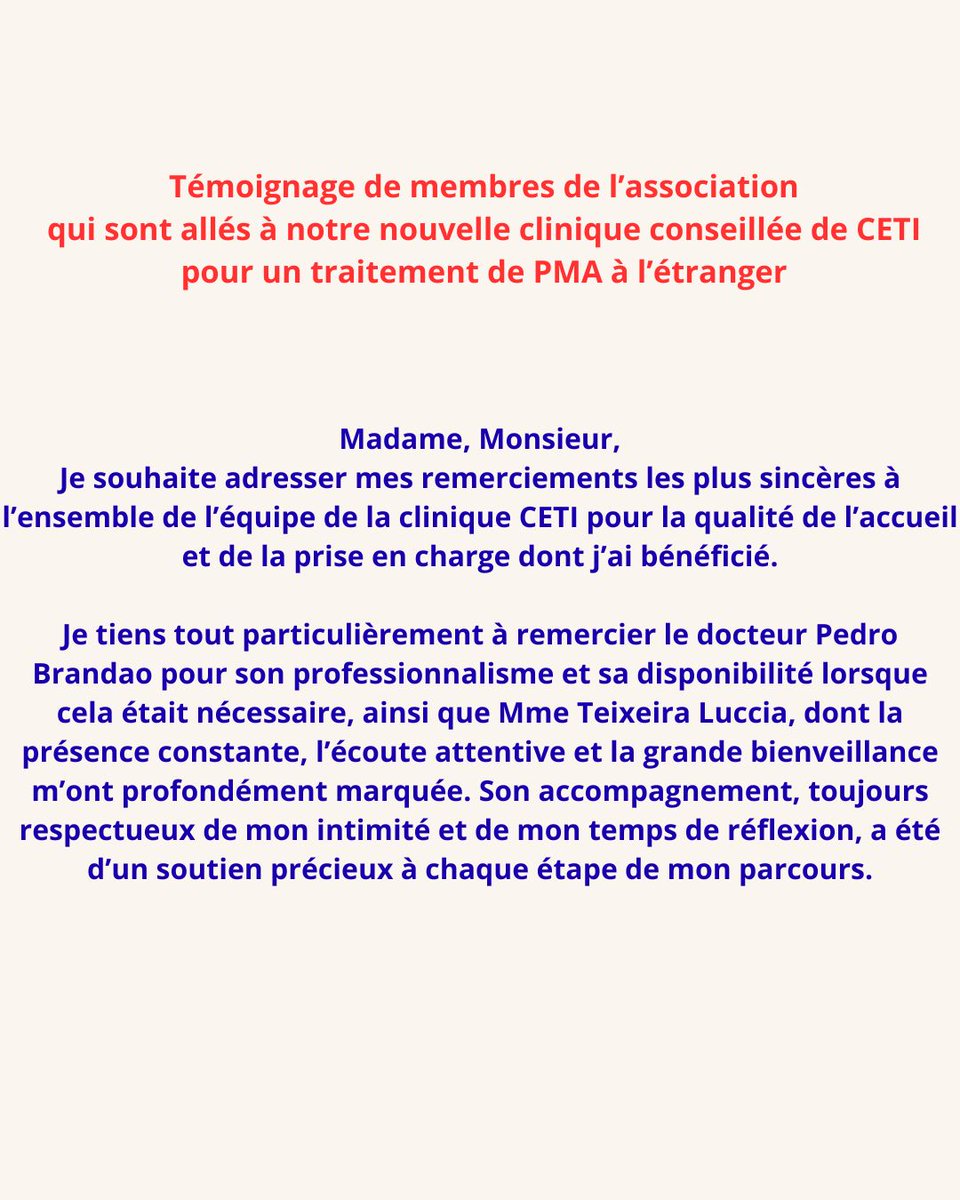 Témoignage de membres de l’association qui sont allés à notre nouvelle clinique conseillée de CETI pour un traitement de PMA à l’étranger

Madame, Monsieur,
Je souhaite adresser mes remerciements les plus sincères à l’ensemble de l’équipe de la clinique CETI pour la qualité de l’accueil et de la prise en charge dont j’ai bénéficié.

Je tiens tout particulièrement à remercier le docteur Pedro Brandao pour son professionnalisme et sa disponibilité lorsque cela était nécessaire, ainsi que Mme Teixeira Luccia, dont la présence constante, l’écoute attentive et la grande bienveillance m’ont profondément marquée. Son accompagnement, toujours respectueux de mon intimité et de mon temps de réflexion, a été d’un soutien précieux à chaque étape de mon parcours.